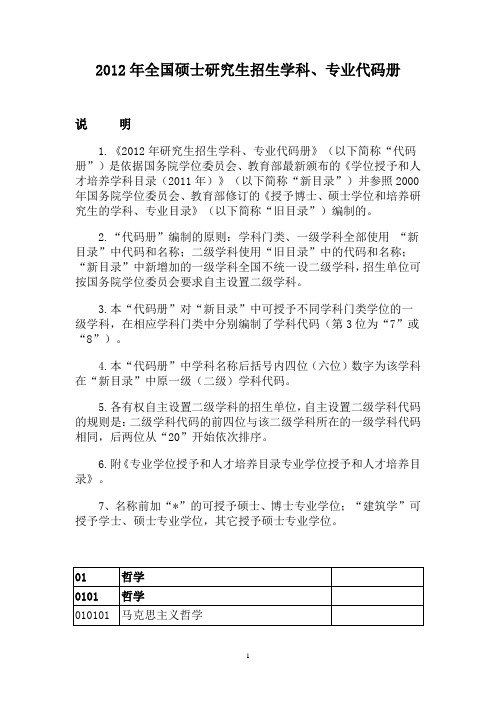 2012 年全国硕士研究生招生学科、专业代码册

说　明

1.《2012 年研究生招生学科、专业代码册》（以下简称“代码册”）是依据国务院学位委员会、教育部最新颁布的《学位授予和人才培养学科目录（2011 年）》（以下简称“新目录”）并参照 2000 年国务院学位委员会、教育部修订的《授予博士、硕士学位和培养研究生的学科、专业目录》（以下简称“旧目录”）编制的。

2.“代码册”编制的原则：学科门类、一级学科全部使用 “新目录”中代码和名称；二级学科使用“旧目录”中的代码和名称；“新目录”中新增加的一级学科全国不统一设二级学科，招生单位可按国务院学位委员会要求自主设置二级学科。

3.本“代码册”对“新目录”中可授予不同学科门类学位的一级学科，在相应学科门类中分别编制了学科代码（第 3 位为“7”或“8”）。

4.本“代码册”中学科名称后括号内四位（六位）数字为该学科在“新目录”中原一级（二级）学科代码。

5.各有权自主设置二级学科的招生单位，自主设置二级学科代码的规则是：二级学科代码的前四位与该二级学科所在的一级学科代码相同，后两位从“20”开始依次排序。

6.附《专业学位授予和人才培养目录专业学位授予和人才培养目录》。

7、名称前加“*”的可授予硕士、博士专业学位；“建筑学”可授予学士、硕士专业学位，其它授予硕士专业学位。

| 01 | 哲学 | |
|---|---|---|
| 0101 | 哲学 | |
| 010101 | 马克思主义哲学 | |

1